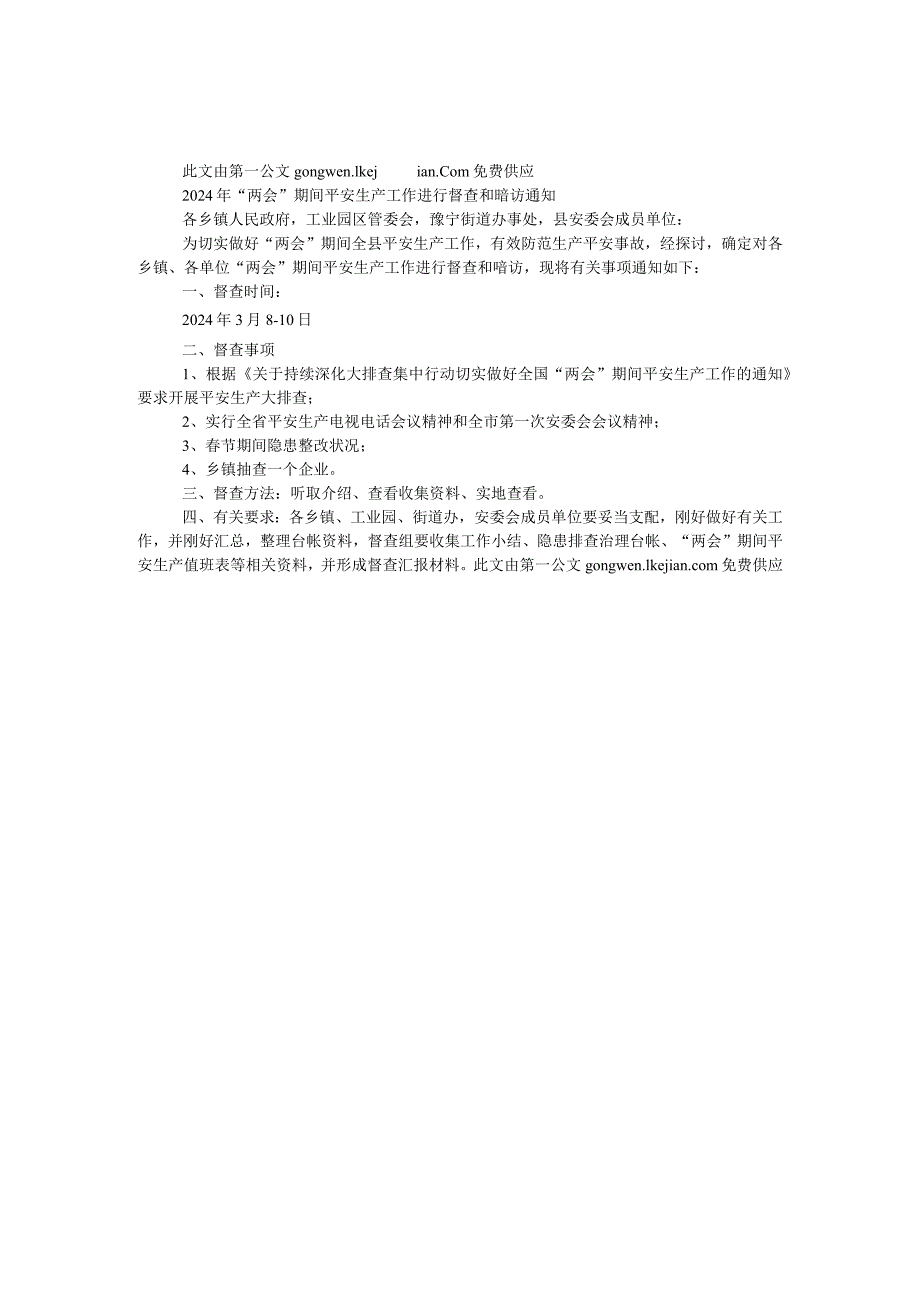 此文由第一公文 gongwen.lkej ian.Com 免费供应

2024 年“两会”期间平安生产工作进行督查和暗访通知

各乡镇人民政府，工业园区管委会，豫宁街道办事处，县安委会成员单位：

为切实做好“两会”期间全县平安生产工作，有效防范生产平安事故，经探讨，确定对各乡镇、各单位“两会”期间平安生产工作进行督查和暗访，现将有关事项通知如下：

一、督查时间：

2024 年 3 月 8-10 日

二、督查事项

1、根据《关于持续深化大排查集中行动切实做好全国“两会”期间平安生产工作的通知》要求开展平安生产大排查；

2、实行全省平安生产电视电话会议精神和全市第一次安委会会议精神；

3、春节期间隐患整改状况；

4、乡镇抽查一个企业。

三、督查方法：听取介绍、查看收集资料、实地查看。

四、有关要求：各乡镇、工业园、街道办，安委会成员单位要妥当支配，刚好做好有关工作，并刚好汇总，整理台帐资料，督查组要收集工作小结、隐患排查治理台帐、“两会”期间平安生产值班表等相关资料，并形成督查汇报材料。此文由第一公文 gongwen.lkejian.com 免费供应